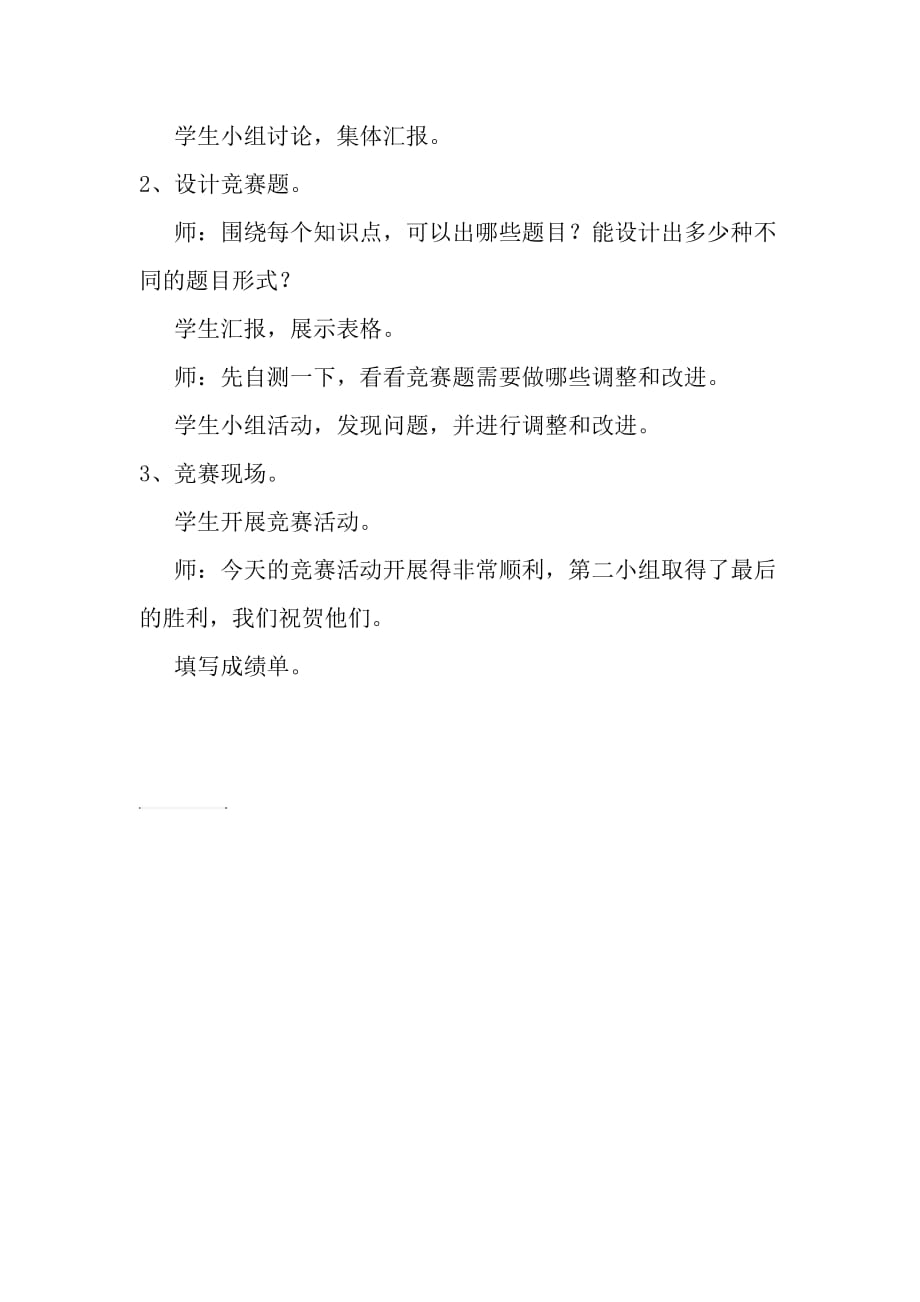 学生小组讨论，集体汇报。

2、设计竞赛题。

师：围绕每个知识点，可以出哪些题目？能设计出多少种不同的题目形式？

学生汇报，展示表格。

师：先自测一下，看看竞赛题需要做哪些调整和改进。

学生小组活动，发现问题，并进行调整和改进。

3、竞赛现场。

学生开展竞赛活动。

师：今天的竞赛活动开展得非常顺利，第二小组取得了最后的胜利，我们祝贺他们。

填写成绩单。